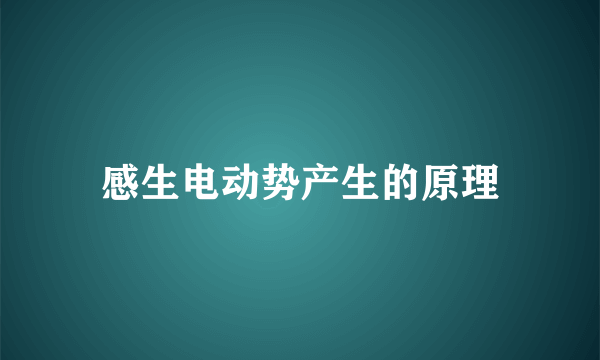 感生电动势产生的原理